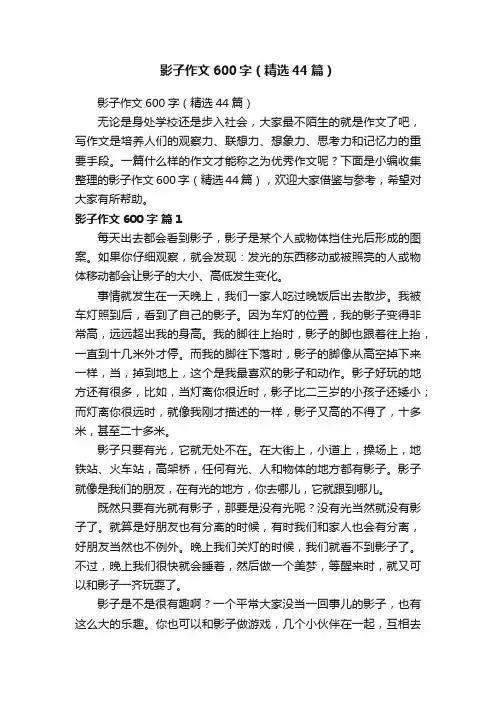 影子作文600字（精选44篇）

影子作文600字（精选44篇）

无论是身处学校还是步入社会，大家最不陌生的就是作文了吧，写作文是培养人们的观察力、联想力、想象力、思考力和记忆力的重要手段。一篇什么样的作文才能称之为优秀作文呢？下面是小编收集整理的影子作文600字（精选44篇），欢迎大家借鉴与参考，希望对大家有所帮助。

影子作文600字 篇1

每天出去都会看到影子，影子是某个人或物体挡住光后形成的图案。如果你仔细观察，就会发现：发光的东西移动或被照亮的人或物体移动都会让影子的大小、高低发生变化。

事情就发生在一天晚上，我们一家人吃过晚饭后出去散步。我被车灯照到后，看到了自己的影子。因为车灯的位置，我的影子变得非常高，远远超出我的身高。我的脚往上抬时，影子的脚也跟着往上抬，一直到十几米外才停。而我的脚往下落时，影子的脚像从高空掉下来一样，当，掉到地上，这个是我最喜欢的影子和动作。影子好玩的地方还有很多，比如，当灯离你很近时，影子比二三岁的小孩子还矮小；而灯离你很远时，就像我刚才描述的一样，影子又高的不得了，十多米，甚至二十多米。

影子只要有光，它就无处不在。在大街上，小道上，操场上，地铁站、火车站，高架桥，任何有光、人和物体的地方都有影子。影子就像是我们的朋友，在有光的地方，你去哪儿，它就跟到哪儿。

既然只要有光就有影子，那要是没有光呢？没有光当然就没有影子了。就算是好朋友也有分离的时候，有时我们和家人也会有分离，好朋友当然也不例外。晚上我们关灯的时候，我们就看不到影子了。不过，晚上我们很快就会睡着，然后做一个美梦，等醒来时，就又可以和影子一齐玩耍了。

影子是不是很有趣啊？一个平常大家没当一回事儿的影子，也有这么大的乐趣。你也可以和影子做游戏，几个小伙伴在一起，互相去